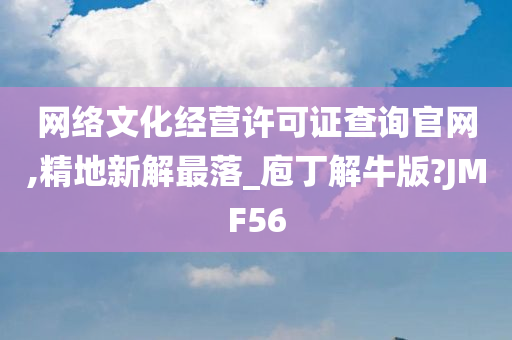 网络文化经营许可证查询官网,精地新解最落_庖丁解牛版?JMF56